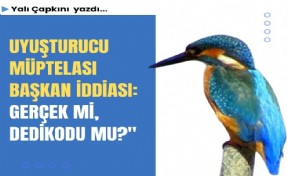 Yalı Çapkını yazdı...

UYUŞTURUCU MÜPTELASI BAŞKAN İDDİASI: GERÇEK Mİ, DEDİKODU MU?"